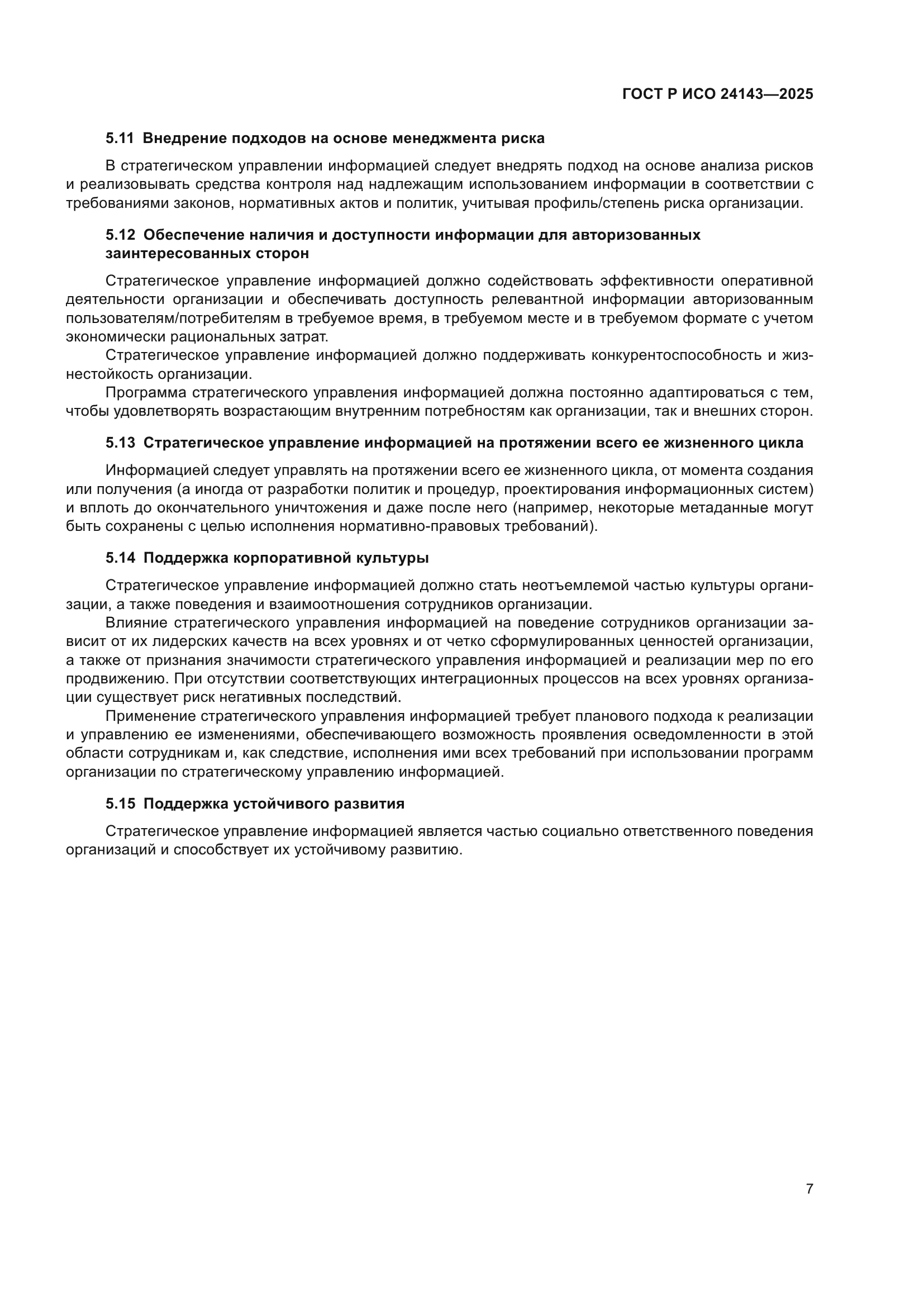 ГОСТ Р ИСО 24143—2025

5.11 Внедрение подходов на основе менеджмента риска

В стратегическом управлении информацией следует внедрять подход на основе анализа рисков и реализовывать средства контроля над надлежащим использованием информации в соответствии с требованиями законов, нормативных актов и политик, учитывая профиль/степень риска организации.

5.12 Обеспечение наличия и доступности информации для авторизованных заинтересованных сторон

Стратегическое управление информацией должно содействовать эффективности оперативной деятельности организации и обеспечивать доступность релевантной информации авторизованным пользователям/потребителям в требуемое время, в требуемом месте и в требуемом формате с учетом экономически рациональных затрат.

Стратегическое управление информацией должно поддерживать конкурентоспособность и жизнестойкость организации.

Программа стратегического управления информацией должна постоянно адаптироваться с тем, чтобы удовлетворять возрастающим внутренним потребностям как организации, так и внешних сторон.

5.13 Стратегическое управление информацией на протяжении всего ее жизненного цикла

Информацией следует управлять на протяжении всего ее жизненного цикла, от момента создания или получения (а иногда от разработки политик и процедур, проектирования информационных систем) и вплоть до окончательного уничтожения и даже после него (например, некоторые метаданные могут быть сохранены с целью исполнения нормативно-правовых требований).

5.14 Поддержка корпоративной культуры

Стратегическое управление информацией должно стать неотъемлемой частью культуры организации, а также поведения и взаимоотношения сотрудников организации.

Влияние стратегического управления информацией на поведение сотрудников организации зависит от их лидерских качеств на всех уровнях и от четко сформулированных ценностей организации, а также от признания значимости стратегического управления информацией и реализации мер по его продвижению. При отсутствии соответствующих интеграционных процессов на всех уровнях организации существует риск негативных последствий.

Применение стратегического управления информацией требует планового подхода к реализации и управлению ее изменениями, обеспечивающего возможность проявления осведомленности в этой области сотрудникам и, как следствие, исполнения ими всех требований при использовании программ организации по стратегическому управлению информацией.

5.15 Поддержка устойчивого развития

Стратегическое управление информацией является частью социально ответственного поведения организаций и способствует их устойчивому развитию.

7